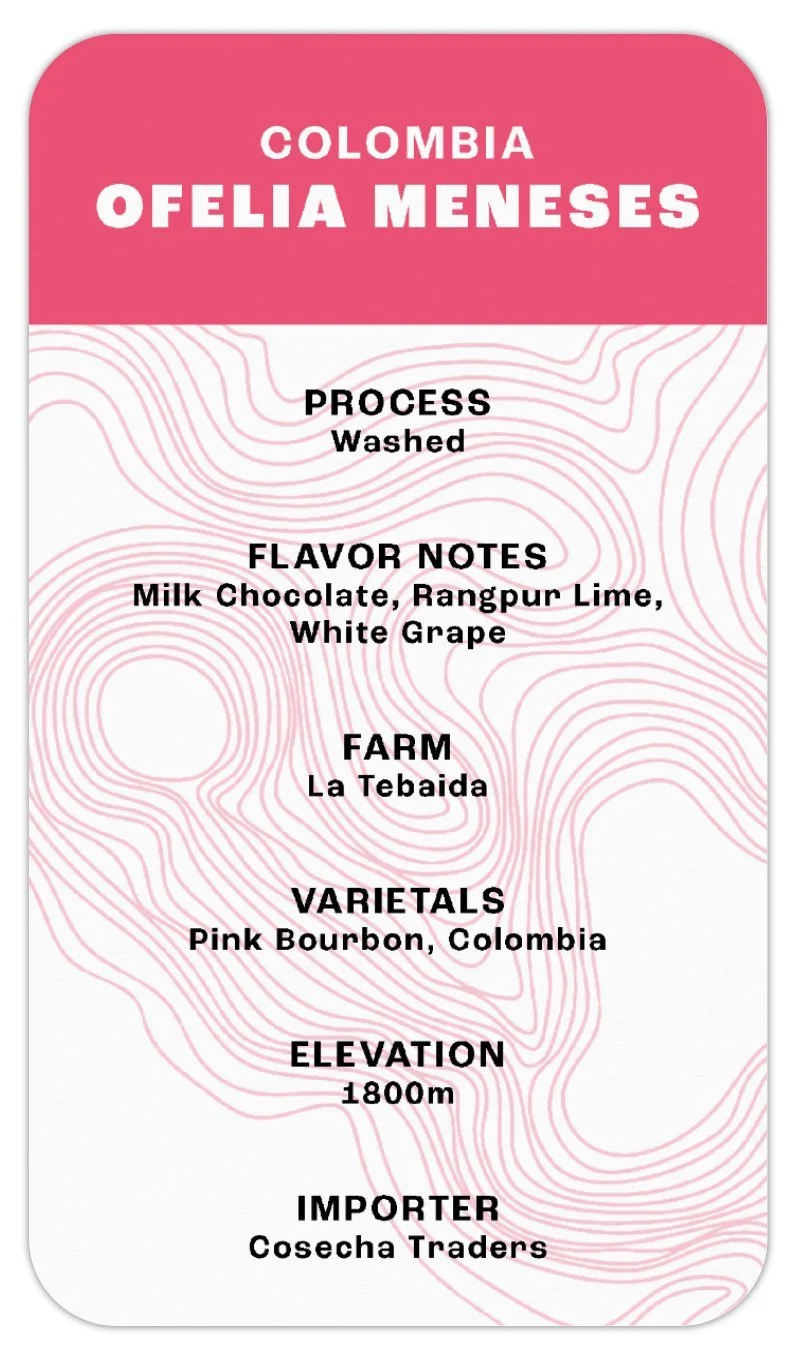 COLOMBIA
OFELIA MENESES

PROCESS
Washed

FLAVOR NOTES
Milk Chocolate, Rangpur Lime, White Grape

FARM
La Tebaida

VARIETALS
Pink Bourbon, Colombia

ELEVATION
1800m

IMPORTER
Cosecha Traders